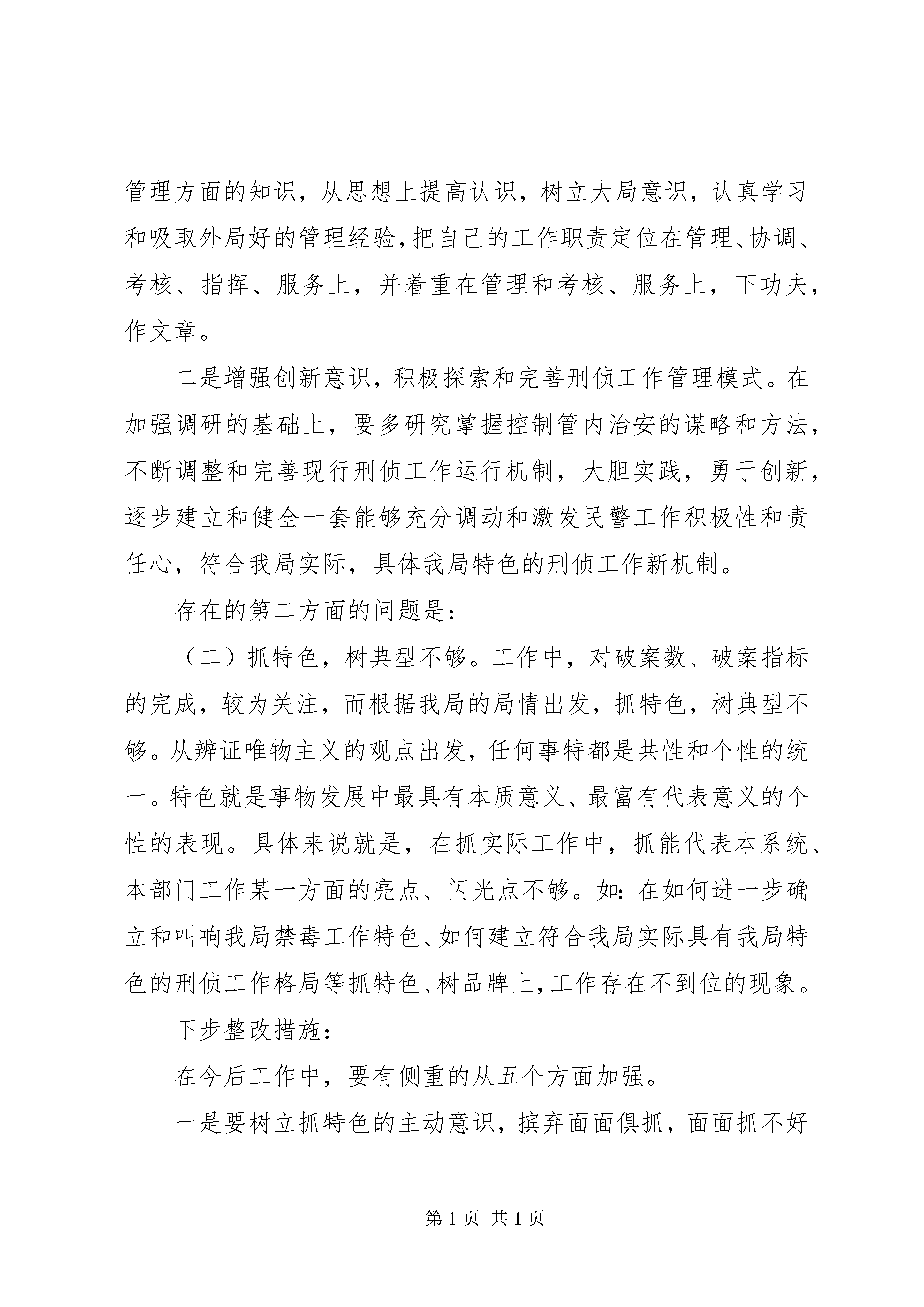 管理方面的知识，从思想上提高认识，树立大局意识，认真学习和吸取外局好的管理经验，把自己的工作职责定位在管理、协调、考核、指挥、服务上，并着重在管理和考核、服务上，下功夫，作文章。

二是增强创新意识，积极探索和完善刑侦工作管理模式。在加强调研的基础上，要多研究掌握控制管内治安的谋略和方法，不断调整和完善现行刑侦工作运行机制，大胆实践，勇于创新，逐步建立和健全一套能够充分调动和激发民警工作积极性和责任心，符合我局实际，具体我局特色的刑侦工作新机制。

存在的第二方面的问题是：

（二）抓特色，树典型不够。工作中，对破案数、破案指标的完成，较为关注，而根据我局的局情出发，抓特色，树典型不够。从辨证唯物主义的观点出发，任何事特都是共性和个性的统一。特色就是事物发展中最具有本质意义、最富有代表意义的个性的表现。具体来说就是，在抓实际工作中，抓能代表本系统、本部门工作某一方面的亮点、闪光点不够。如：在如何进一步确立和叫响我局禁毒工作特色、如何建立符合我局实际具有我局特色的刑侦工作格局等抓特色、树品牌上，工作存在不到位的现象。

下步整改措施：

在今后工作中，要有侧重的从五个方面加强。

一是要树立抓特色的主动意识，摈弃面面俱抓，面面抓不好

第 1 页 共 1 页